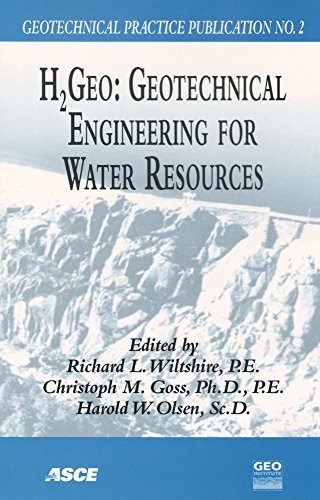 GEOTECHNICAL PRACTICE PUBLICATION NO. 2

$H_2$GEO: GEOTECHNICAL ENGINEERING FOR WATER RESOURCES

Edited by
Richard L. Wiltshire, P.E.
Christoph M. Goss, Ph.D., P.E.
Harold W. Olsen, Sc.D.

ASCE

GEO INSTITUTE